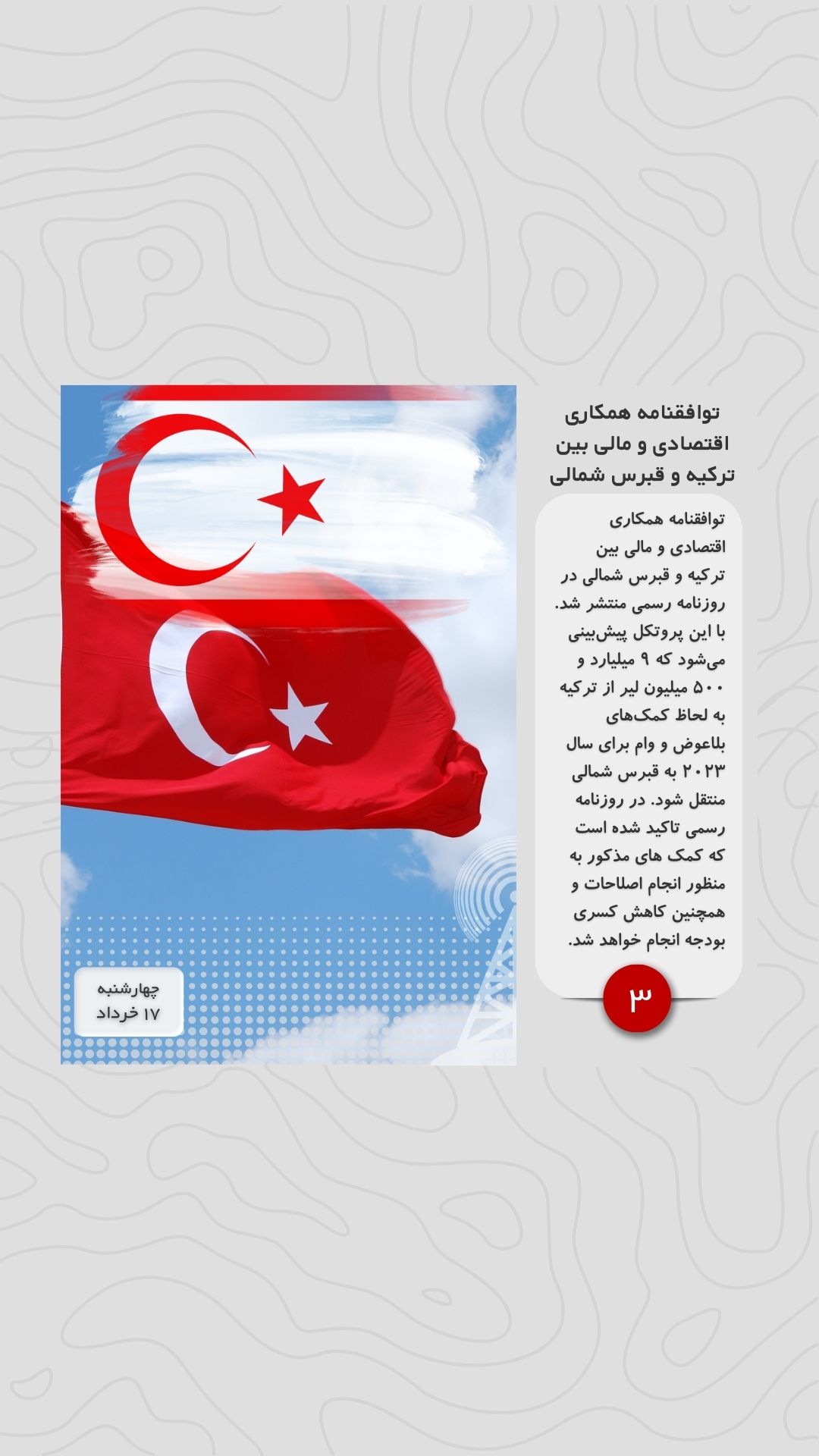 توافقنامه همکاری اقتصادی و مالی بین ترکیه و قبرس شمالی

توافقنامه همکاری اقتصادی و مالی بین ترکیه و قبرس شمالی در روزنامه رسمی منتشر شد. با این پروتکل پیش‌بینی می‌شود که ۹ میلیارد و ۵۰۰ میلیون لیر از ترکیه به لحاظ کمک‌های بلاعوض و وام برای سال ۲۰۲۳ به قبرس شمالی منتقل شود. در روزنامه رسمی تاکید شده است که کمک های مذکور به منظور انجام اصلاحات و همچنین کاهش کسری بودجه انجام خواهد شد.

۳

چهارشنبه
۱۷ خرداد